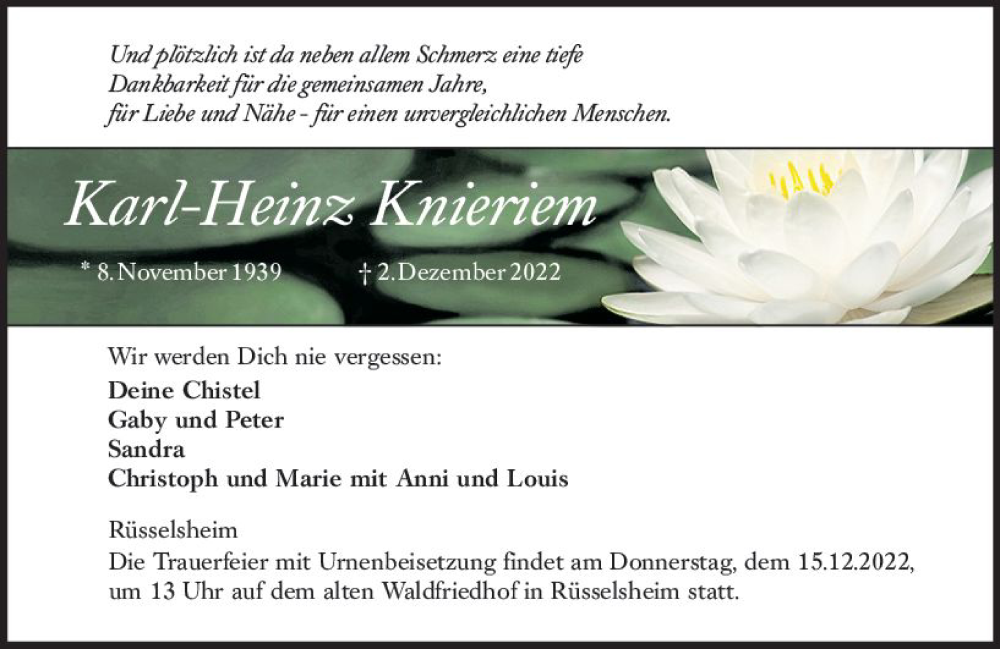 Und plötzlich ist da neben allem Schmerz eine tiefe
Dankbarkeit für die gemeinsamen Jahre,
für Liebe und Nähe - für einen unvergleichlichen Menschen.

Karl-Heinz Knieriem

* 8. November 1939 † 2. Dezember 2022

Wir werden Dich nie vergessen:

Deine Chistel
Gaby und Peter
Sandra
Christoph und Marie mit Anni und Louis

Rüsselsheim

Die Trauerfeier mit Urnenbeisetzung findet am Donnerstag, dem 15.12.2022, um 13 Uhr auf dem alten Waldfriedhof in Rüsselsheim statt.